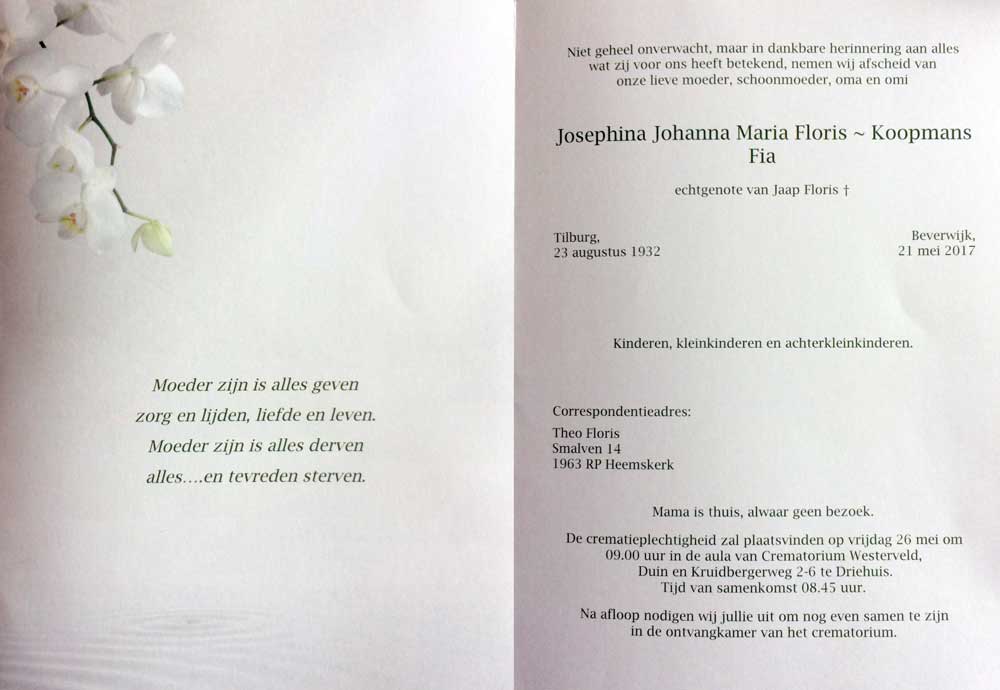 Moeder zijn is alles geven
zorg en lijden, liefde en leven.
Moeder zijn is alles derven
alles....en tevreden sterven.

Niet geheel onverwacht, maar in dankbare herinnering aan alles wat zij voor ons heeft betekend, nemen wij afscheid van onze lieve moeder, schoonmoeder, oma en omi

Josephina Johanna Maria Floris ~ Koopmans
Fia

echtgenote van Jaap Floris †

Tilburg,
23 augustus 1932

Beverwijk,
21 mei 2017

Kinderen, kleinkinderen en achterkleinkinderen.

Correspondentieadres:
Theo Floris
Smalven 14
1963 RP Heemskerk

Mama is thuis, alwaar geen bezoek.

De crematieplechtigheid zal plaatsvinden op vrijdag 26 mei om 09.00 uur in de aula van Crematorium Westerveld, Duin en Kruidbergerweg 2-6 te Driehuis.
Tijd van samenkomst 08.45 uur.

Na afloop nodigen wij jullie uit om nog even samen te zijn in de ontvangkamer van het crematorium.